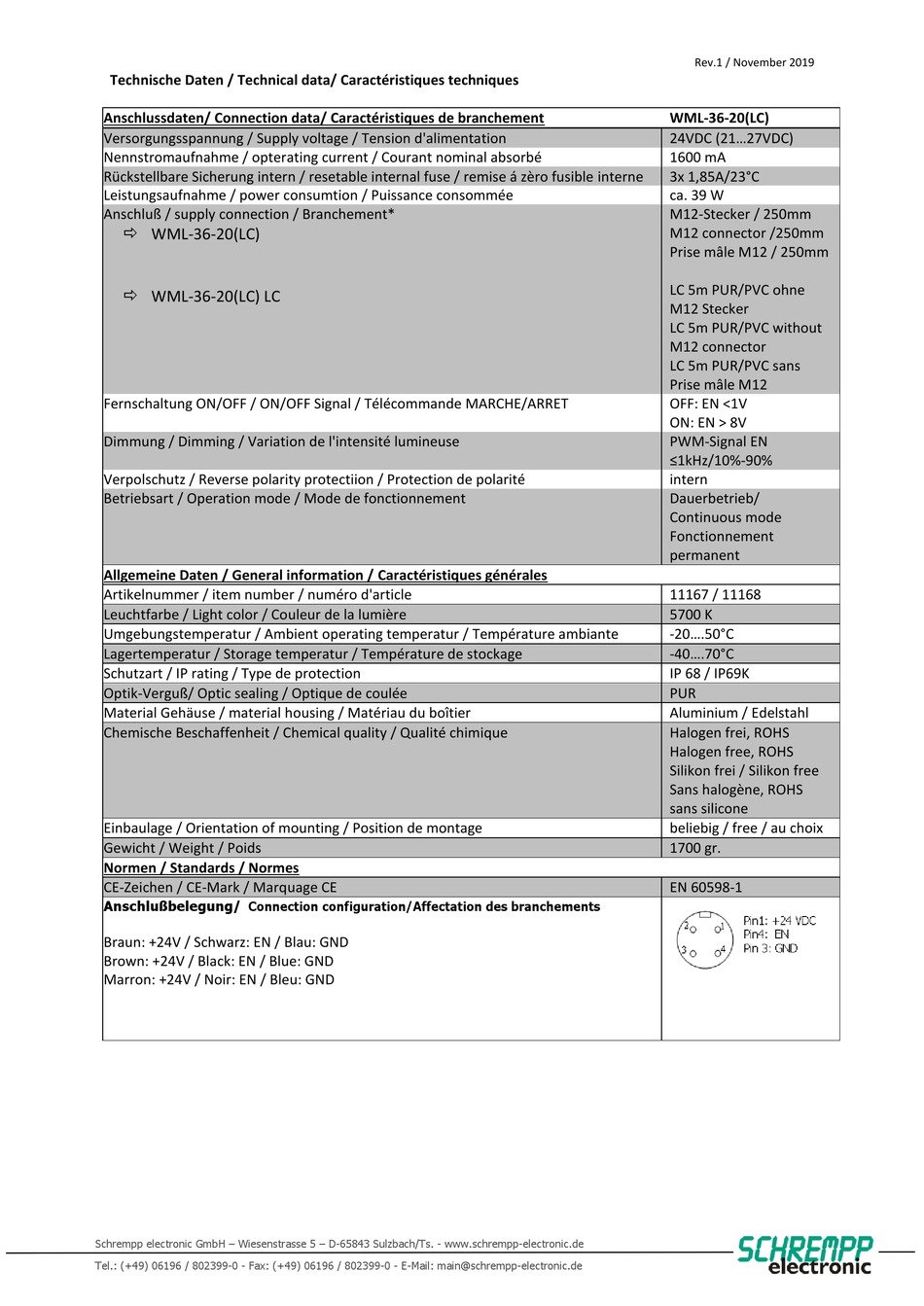 Rev.1 / November 2019

Technische Daten / Technical data/ Caractéristiques techniques

| Anschlussdaten/ Connection data/ Caractéristiques de branchement | WML-36-20(LC) |
|---|---|
| Versorgungsspannung / Supply voltage / Tension d'alimentation | 24VDC (21…27VDC) |
| Nennstromaufnahme / opterating current / Courant nominal absorbé | 1600 mA |
| Rückstellbare Sicherung intern / resetable internal fuse / remise á zèro fusible interne | 3x 1,85A/23°C |
| Leistungsaufnahme / power consumtion / Puissance consommée | ca. 39 W |
| Anschluß / supply connection / Branchement* ⇨ WML-36-20(LC) ⇨ WML-36-20(LC) LC | M12-Stecker / 250mm M12 connector /250mm Prise mâle M12 / 250mm LC 5m PUR/PVC ohne M12 Stecker LC 5m PUR/PVC without M12 connector LC 5m PUR/PVC sans Prise mâle M12 |
| Fernschaltung ON/OFF / ON/OFF Signal / Télécommande MARCHE/ARRET | OFF: EN <1V ON: EN > 8V |
| Dimmung / Dimming / Variation de l'intensité lumineuse | PWM-Signal EN ≤1kHz/10%-90% |
| Verpolschutz / Reverse polarity protectiion / Protection de polarité | intern |
| Betriebsart / Operation mode / Mode de fonctionnement | Dauerbetrieb/ Continuous mode Fonctionnement permanent |
| Allgemeine Daten / General information / Caractéristiques générales | |
| Artikelnummer / item number / numéro d'article | 11167 / 11168 |
| Leuchtfarbe / Light color / Couleur de la lumière | 5700 K |
| Umgebungstemperatur / Ambient operating temperatur / Température ambiante | -20….50°C |
| Lagertemperatur / Storage temperatur / Température de stockage | -40….70°C |
| Schutzart / IP rating / Type de protection | IP 68 / IP69K |
| Optik-Verguß/ Optic sealing / Optique de coulée | PUR |
| Material Gehäuse / material housing / Matériau du boîtier | Aluminium / Edelstahl |
| Chemische Beschaffenheit / Chemical quality / Qualité chimique | Halogen frei, ROHS Halogen free, ROHS Silikon frei / Silikon free Sans halogène, ROHS sans silicone |
| Einbaulage / Orientation of mounting / Position de montage | beliebig / free / au choix |
| Gewicht / Weight / Poids | 1700 gr. |
| Normen / Standards / Normes | |
| CE-Zeichen / CE-Mark / Marquage CE | EN 60598-1 |
| Anschlußbelegung/ Connection configuration/Affectation des branchements Braun: +24V / Schwarz: EN / Blau: GND Brown: +24V / Black: EN / Blue: GND Marron: +24V / Noir: EN / Bleu: GND | 2 1 3 4 Pin1: +24 VDC Pin4: EN Pin 3: GND |

Schrempp electronic GmbH – Wiesenstrasse 5 – D-65843 Sulzbach/Ts. - www.schrempp-electronic.de
Tel.: (+49) 06196 / 802399-0 - Fax: (+49) 06196 / 802399-0 - E-Mail: main@schrempp-electronic.de

SCHREMPP electronic